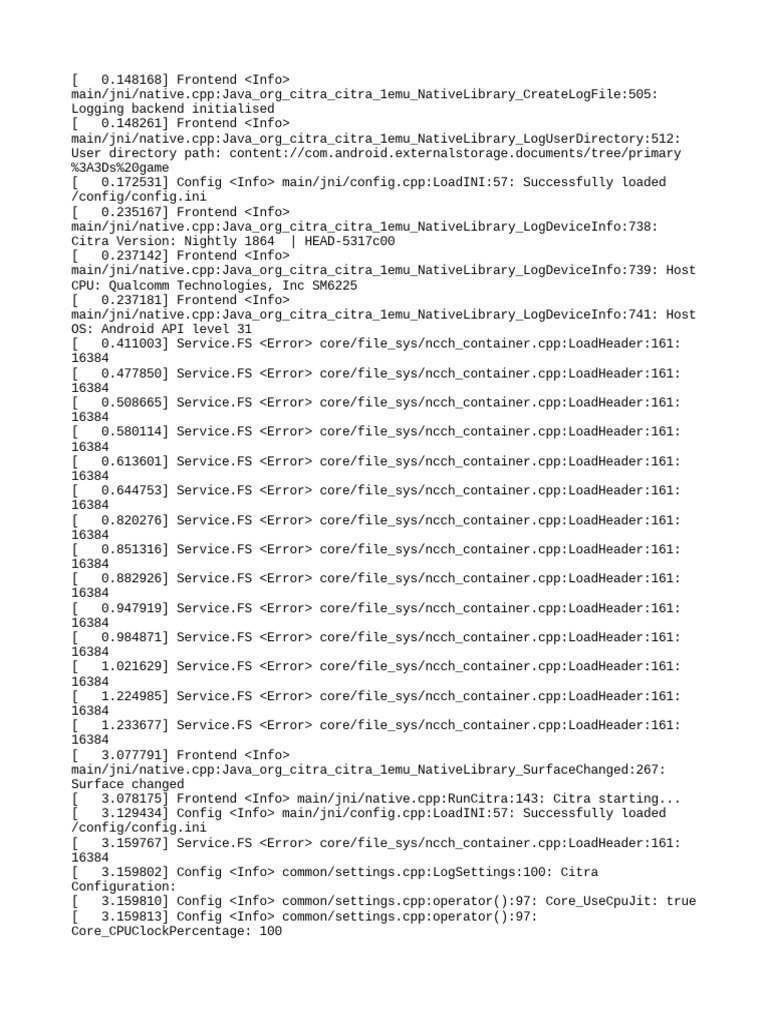 [   0.148168] Frontend <Info> main/jni/native.cpp:Java_org_citra_citra_1emu_NativeLibrary_CreateLogFile:505: Logging backend initialised
[   0.148261] Frontend <Info> main/jni/native.cpp:Java_org_citra_citra_1emu_NativeLibrary_LogUserDirectory:512: User directory path: content://com.android.externalstorage.documents/tree/primary%3A3Ds%20game
[   0.172531] Config <Info> main/jni/config.cpp:LoadINI:57: Successfully loaded /config/config.ini
[   0.235167] Frontend <Info> main/jni/native.cpp:Java_org_citra_citra_1emu_NativeLibrary_LogDeviceInfo:738: Citra Version: Nightly 1864  | HEAD-5317c00
[   0.237142] Frontend <Info> main/jni/native.cpp:Java_org_citra_citra_1emu_NativeLibrary_LogDeviceInfo:739: Host CPU: Qualcomm Technologies, Inc SM6225
[   0.237181] Frontend <Info> main/jni/native.cpp:Java_org_citra_citra_1emu_NativeLibrary_LogDeviceInfo:741: Host OS: Android API level 31
[   0.411003] Service.FS <Error> core/file_sys/ncch_container.cpp:LoadHeader:161: 16384
[   0.477850] Service.FS <Error> core/file_sys/ncch_container.cpp:LoadHeader:161: 16384
[   0.508665] Service.FS <Error> core/file_sys/ncch_container.cpp:LoadHeader:161: 16384
[   0.580114] Service.FS <Error> core/file_sys/ncch_container.cpp:LoadHeader:161: 16384
[   0.613601] Service.FS <Error> core/file_sys/ncch_container.cpp:LoadHeader:161: 16384
[   0.644753] Service.FS <Error> core/file_sys/ncch_container.cpp:LoadHeader:161: 16384
[   0.820276] Service.FS <Error> core/file_sys/ncch_container.cpp:LoadHeader:161: 16384
[   0.851316] Service.FS <Error> core/file_sys/ncch_container.cpp:LoadHeader:161: 16384
[   0.882926] Service.FS <Error> core/file_sys/ncch_container.cpp:LoadHeader:161: 16384
[   0.947919] Service.FS <Error> core/file_sys/ncch_container.cpp:LoadHeader:161: 16384
[   0.984871] Service.FS <Error> core/file_sys/ncch_container.cpp:LoadHeader:161: 16384
[   1.021629] Service.FS <Error> core/file_sys/ncch_container.cpp:LoadHeader:161: 16384
[   1.224985] Service.FS <Error> core/file_sys/ncch_container.cpp:LoadHeader:161: 16384
[   1.233677] Service.FS <Error> core/file_sys/ncch_container.cpp:LoadHeader:161: 16384
[   3.077791] Frontend <Info> main/jni/native.cpp:Java_org_citra_citra_1emu_NativeLibrary_SurfaceChanged:267: Surface changed
[   3.078175] Frontend <Info> main/jni/native.cpp:RunCitra:143: Citra starting...
[   3.129434] Config <Info> main/jni/config.cpp:LoadINI:57: Successfully loaded /config/config.ini
[   3.159767] Service.FS <Error> core/file_sys/ncch_container.cpp:LoadHeader:161: 16384
[   3.159802] Config <Info> common/settings.cpp:LogSettings:100: Citra Configuration:
[   3.159810] Config <Info> common/settings.cpp:operator():97: Core_UseCpuJit: true
[   3.159813] Config <Info> common/settings.cpp:operator():97: Core_CPUClockPercentage: 100